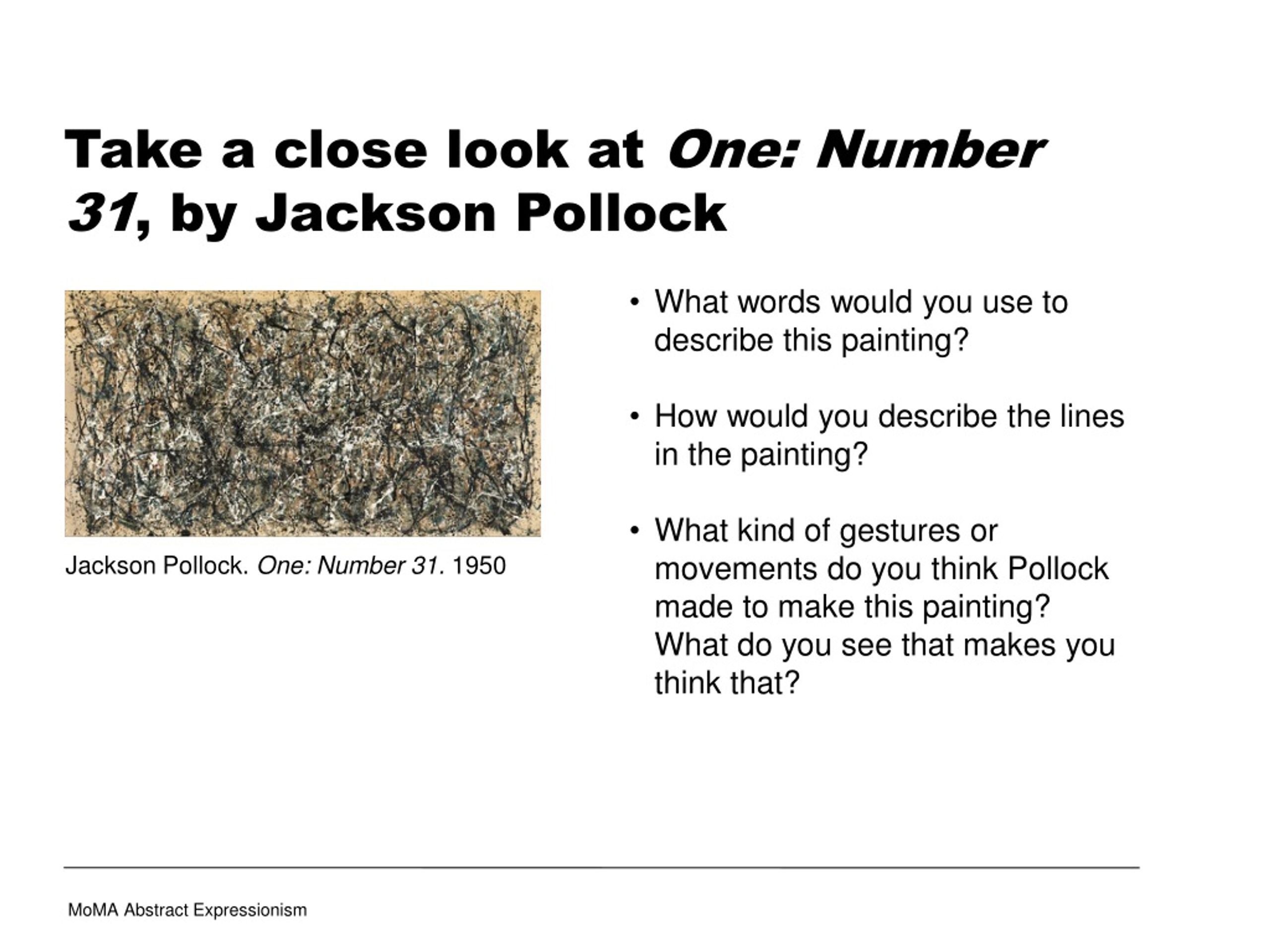 Take a close look at One: Number 31, by Jackson Pollock

Jackson Pollock. One: Number 31. 1950

• What words would you use to describe this painting?

• How would you describe the lines in the painting?

• What kind of gestures or movements do you think Pollock made to make this painting? What do you see that makes you think that?

MoMA Abstract Expressionism